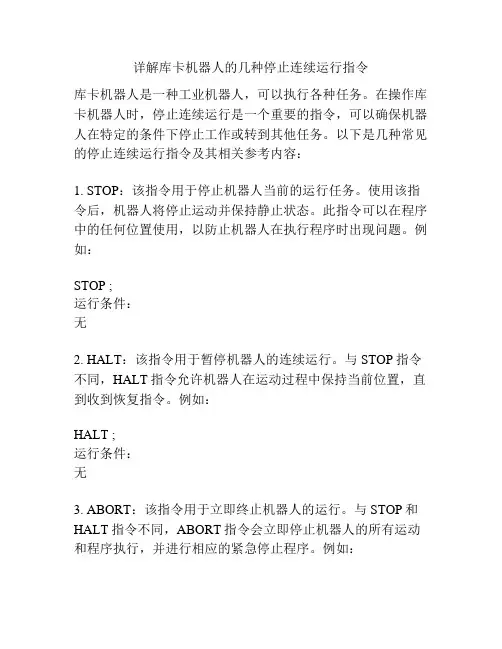 详解库卡机器人的几种停止连续运行指令

库卡机器人是一种工业机器人，可以执行各种任务。在操作库卡机器人时，停止连续运行是一个重要的指令，可以确保机器人在特定的条件下停止工作或转到其他任务。以下是几种常见的停止连续运行指令及其相关参考内容：

1. STOP：该指令用于停止机器人当前的运行任务。使用该指令后，机器人将停止运动并保持静止状态。此指令可以在程序中的任何位置使用，以防止机器人在执行程序时出现问题。例如：

STOP ;
运行条件：
无

2. HALT：该指令用于暂停机器人的连续运行。与 STOP 指令不同，HALT 指令允许机器人在运动过程中保持当前位置，直到收到恢复指令。例如：

HALT ;
运行条件：
无

3. ABORT：该指令用于立即终止机器人的运行。与 STOP 和 HALT 指令不同，ABORT 指令会立即停止机器人的所有运动和程序执行，并进行相应的紧急停止程序。例如：